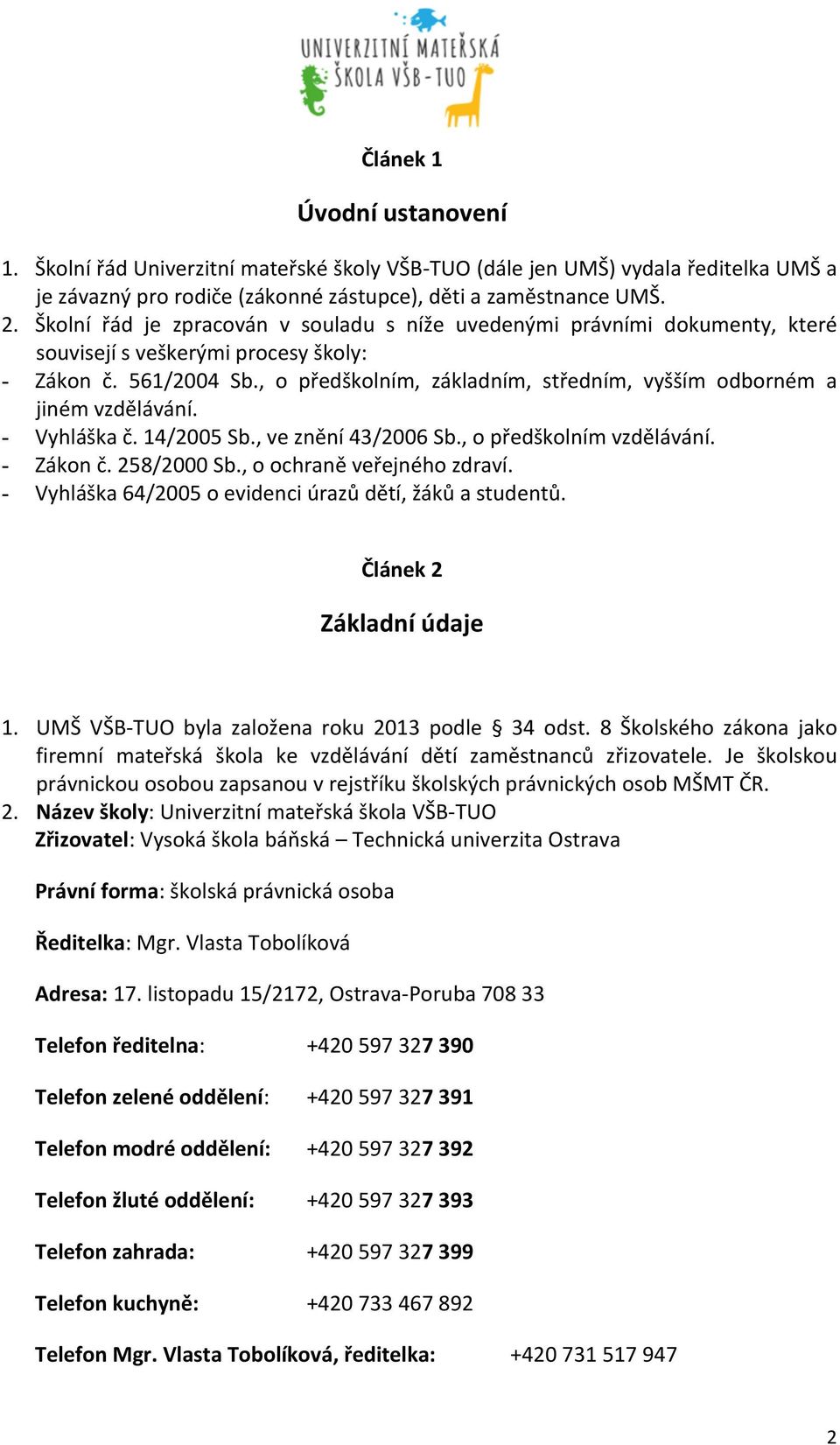 UNIVERZITNÍ MATEŘSKÁ ŠKOLA VŠB-TUO

Článek 1

Úvodní ustanovení

1. Školní řád Univerzitní mateřské školy VŠB-TUO (dále jen UMŠ) vydala ředitelka UMŠ a je závazný pro rodiče (zákonné zástupce), děti a zaměstnance UMŠ.
2. Školní řád je zpracován v souladu s níže uvedenými právními dokumenty, které souvisejí s veškerými procesy školy:
- Zákon č. 561/2004 Sb., o předškolním, základním, středním, vyšším odborném a jiném vzdělávání.
- Vyhláška č. 14/2005 Sb., ve znění 43/2006 Sb., o předškolním vzdělávání.
- Zákon č. 258/2000 Sb., o ochraně veřejného zdraví.
- Vyhláška 64/2005 o evidenci úrazů dětí, žáků a studentů.

Článek 2

Základní údaje

1. UMŠ VŠB-TUO byla založena roku 2013 podle § 34 odst. 8 Školského zákona jako firemní mateřská škola ke vzdělávání dětí zaměstnanců zřizovatele. Je školskou právnickou osobou zapsanou v rejstříku školských právnických osob MŠMT ČR.
2. Název školy: Univerzitní mateřská škola VŠB-TUO
Zřizovatel: Vysoká škola báňská – Technická univerzita Ostrava

Právní forma: školská právnická osoba

Ředitelka: Mgr. Vlasta Tobolíková

Adresa: 17. listopadu 15/2172, Ostrava-Poruba 708 33

Telefon ředitelna: +420 597 327 390

Telefon zelené oddělení: +420 597 327 391

Telefon modré oddělení: +420 597 327 392

Telefon žluté oddělení: +420 597 327 393

Telefon zahrada: +420 597 327 399

Telefon kuchyně: +420 733 467 892

Telefon Mgr. Vlasta Tobolíková, ředitelka: +420 731 517 947

2